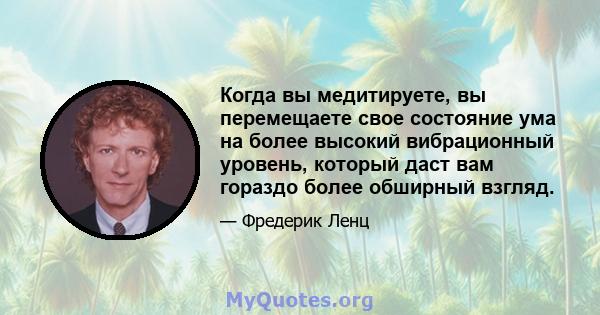 Когда вы медитируете, вы перемещаете свое состояние ума на более высокий вибрационный уровень, который даст вам гораздо более обширный взгляд.

— Фредерик Ленц

MyQuotes.org